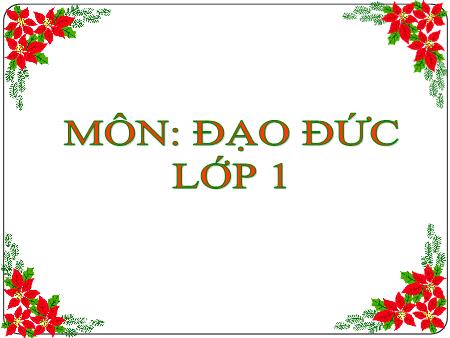 MÔN: ĐẠO ĐỨC
LỚP 1